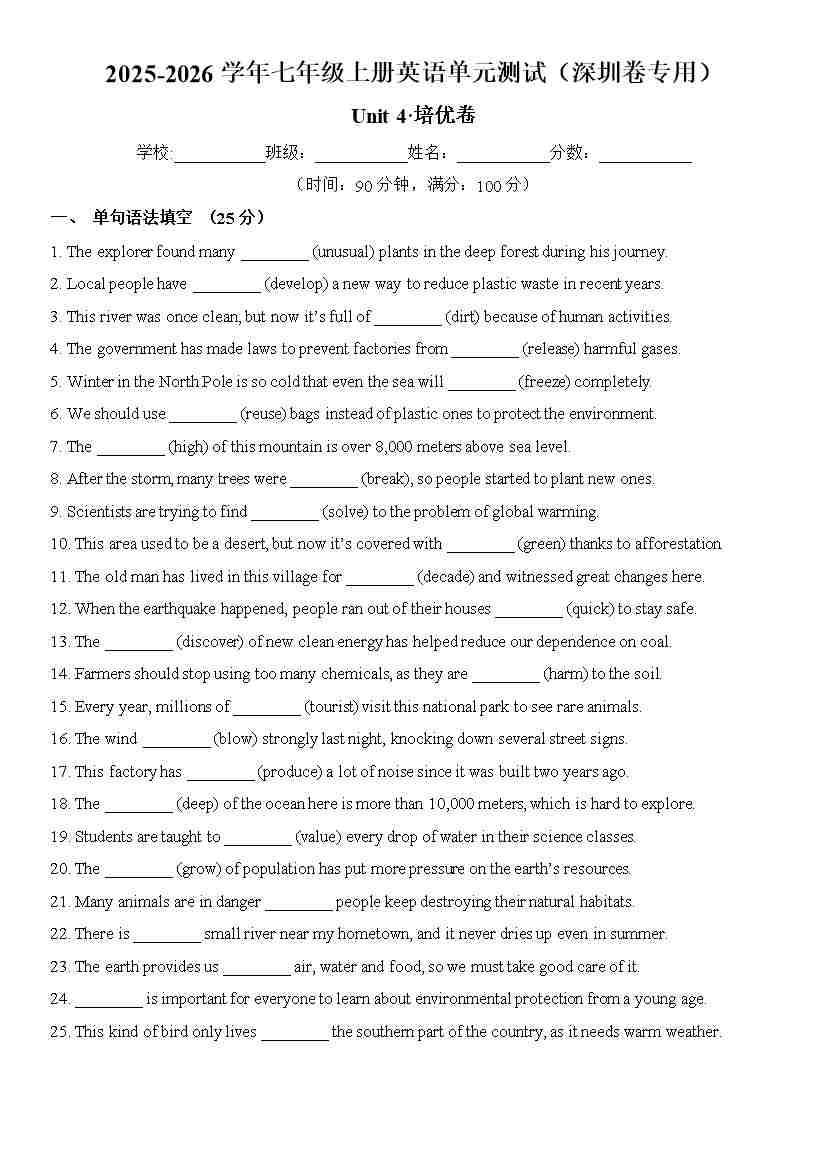 2025-2026 学年七年级上册英语单元测试（深圳卷专用）

Unit 4·培优卷

学校:__________班级：__________姓名：__________分数：__________

（时间：90 分钟，满分：100 分）

一、 单句语法填空 （25 分）

1. The explorer found many ________ (unusual) plants in the deep forest during his journey.

2. Local people have ________ (develop) a new way to reduce plastic waste in recent years.

3. This river was once clean, but now it's full of ________ (dirt) because of human activities.

4. The government has made laws to prevent factories from ________ (release) harmful gases.

5. Winter in the North Pole is so cold that even the sea will ________ (freeze) completely.

6. We should use ________ (reuse) bags instead of plastic ones to protect the environment.

7. The ________ (high) of this mountain is over 8,000 meters above sea level.

8. After the storm, many trees were ________ (break), so people started to plant new ones.

9. Scientists are trying to find ________ (solve) to the problem of global warming.

10. This area used to be a desert, but now it's covered with ________ (green) thanks to afforestation

11. The old man has lived in this village for ________ (decade) and witnessed great changes here.

12. When the earthquake happened, people ran out of their houses ________ (quick) to stay safe.

13. The ________ (discover) of new clean energy has helped reduce our dependence on coal.

14. Farmers should stop using too many chemicals, as they are ________ (harm) to the soil.

15. Every year, millions of ________ (tourist) visit this national park to see rare animals.

16. The wind ________ (blow) strongly last night, knocking down several street signs.

17. This factory has ________ (produce) a lot of noise since it was built two years ago.

18. The ________ (deep) of the ocean here is more than 10,000 meters, which is hard to explore.

19. Students are taught to ________ (value) every drop of water in their science classes.

20. The ________ (grow) of population has put more pressure on the earth's resources.

21. Many animals are in danger ________ people keep destroying their natural habitats.

22. There is ________ small river near my hometown, and it never dries up even in summer.

23. The earth provides us ________ air, water and food, so we must take good care of it.

24. ________ is important for everyone to learn about environmental protection from a young age.

25. This kind of bird only lives ________ the southern part of the country, as it needs warm weather.